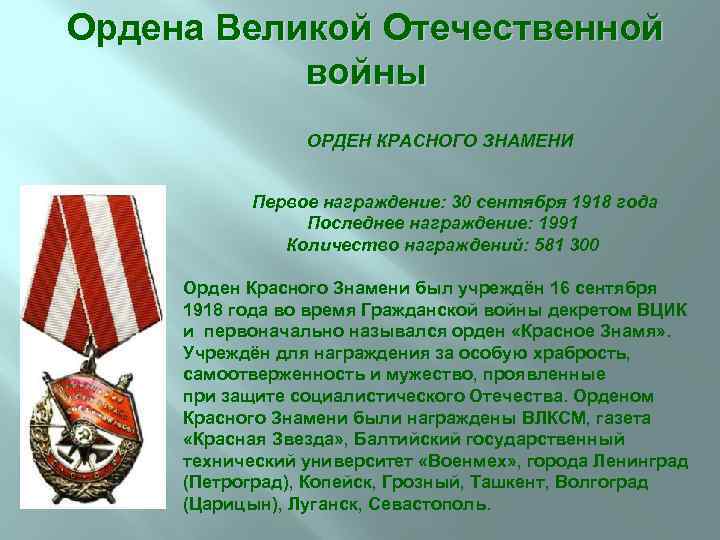 Ордена Великой Отечественной войны

ОРДЕН КРАСНОГО ЗНАМЕНИ

Первое награждение: 30 сентября 1918 года
Последнее награждение: 1991
Количество награждений: 581 300

Орден Красного Знамени был учреждён 16 сентября 1918 года во время Гражданской войны декретом ВЦИК и первоначально назывался орден «Красное Знамя». Учреждён для награждения за особую храбрость, самоотверженность и мужество, проявленные при защите социалистического Отечества. Орденом Красного Знамени были награждены ВЛКСМ, газета «Красная Звезда», Балтийский государственный технический университет «Военмех», города Ленинград (Петроград), Копейск, Грозный, Ташкент, Волгоград (Царицын), Луганск, Севастополь.